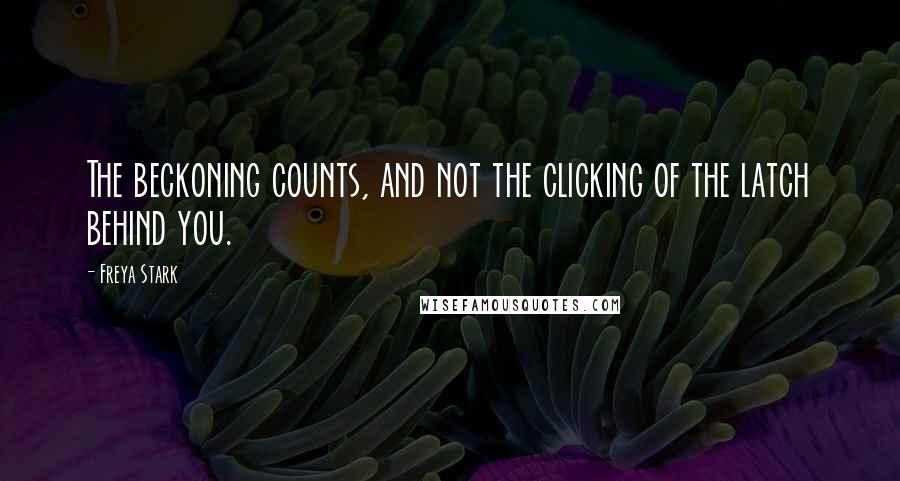 The beckoning counts, and not the clicking of the latch behind you.

- Freya Stark

WISEFAMOUSQUOTES.COM